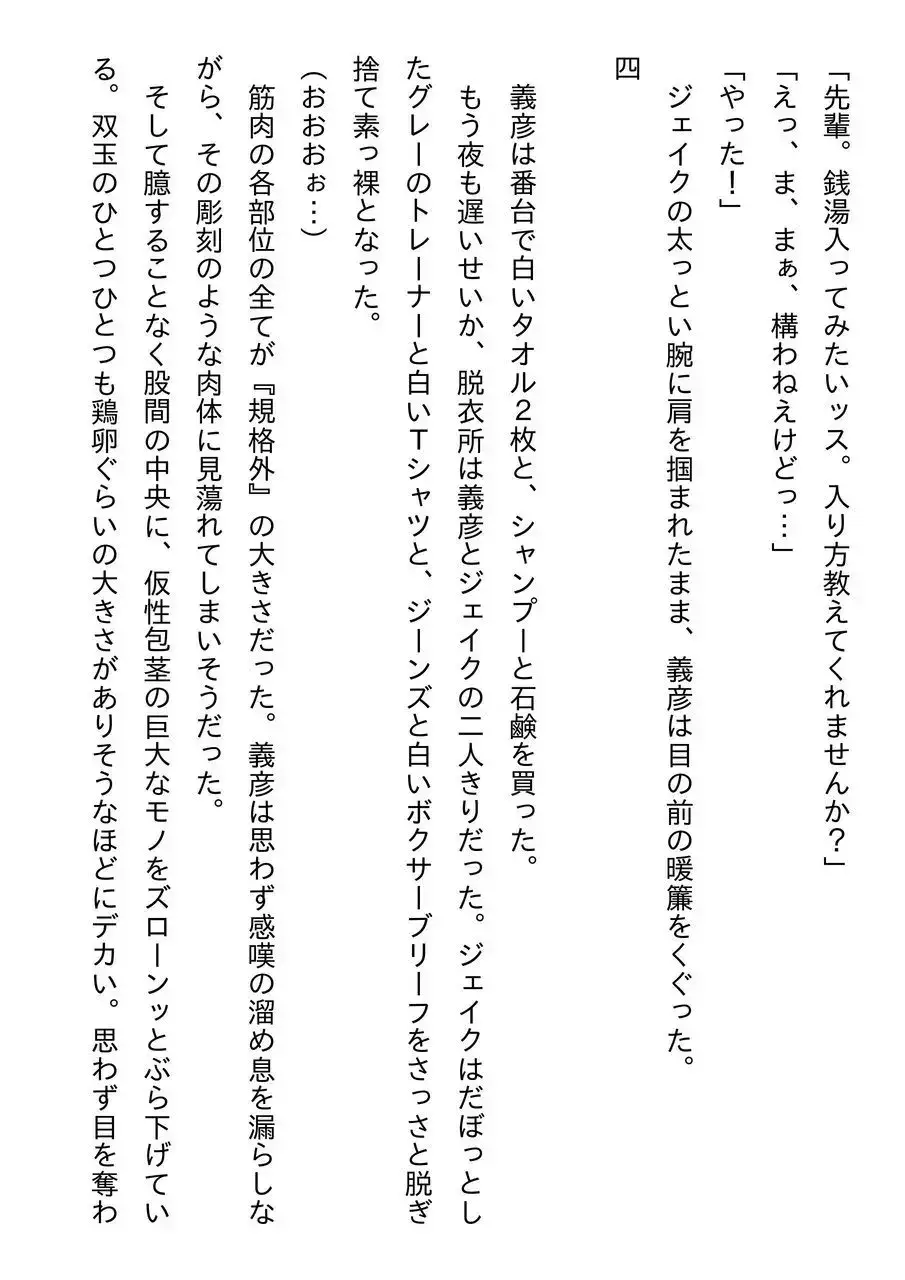 「先輩。銭湯入ってみたいッス。入り方教えてくれませんか？」
「えっ、ま、まぁ、構わねえけどっ…」
「やった！」
ジェイクの太っとい腕に肩を掴まれたまま、義彦は目の前の暖簾をくぐった。

四

義彦は番台で白いタオル２枚と、シャンプーと石鹸を買った。
もう夜も遅いせいか、脱衣所は義彦とジェイクの二人きりだった。ジェイクはだぼっとしたグレーのトレーナーと白いＴシャツと、ジーンズと白いボクサーブリーフをさっさと脱ぎ捨て素っ裸となった。
（おおおぉ…）
筋肉の各部位の全てが『規格外』の大きさだった。義彦は思わず感嘆の溜め息を漏らしながら、その彫刻のような肉体に見蕩れてしまいそうだった。
そして臆することなく股間の中央に、仮性包茎の巨大なモノをズローンッとぶら下げている。双玉のひとつひとつも鶏卵ぐらいの大きさがありそうなほどにデカい。思わず目を奪わ